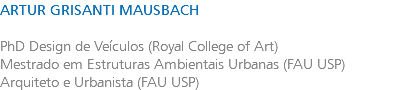 ARTUR GRISANTI MAUSBACH

PhD Design de Veículos (Royal College of Art)
Mestrado em Estruturas Ambientais Urbanas (FAU USP)
Arquiteto e Urbanista (FAU USP)